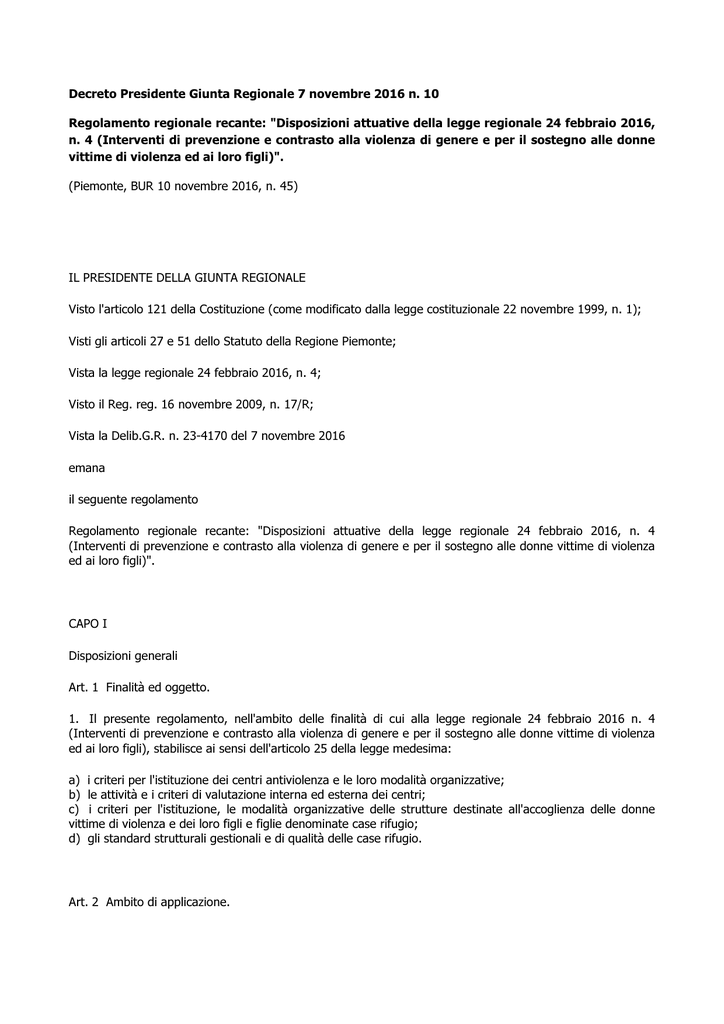 Decreto Presidente Giunta Regionale 7 novembre 2016 n. 10

Regolamento regionale recante: "Disposizioni attuative della legge regionale 24 febbraio 2016, n. 4 (Interventi di prevenzione e contrasto alla violenza di genere e per il sostegno alle donne vittime di violenza ed ai loro figli)".

(Piemonte, BUR 10 novembre 2016, n. 45)

IL PRESIDENTE DELLA GIUNTA REGIONALE

Visto l'articolo 121 della Costituzione (come modificato dalla legge costituzionale 22 novembre 1999, n. 1);

Visti gli articoli 27 e 51 dello Statuto della Regione Piemonte;

Vista la legge regionale 24 febbraio 2016, n. 4;

Visto il Reg. reg. 16 novembre 2009, n. 17/R;

Vista la Delib.G.R. n. 23-4170 del 7 novembre 2016

emana

il seguente regolamento

Regolamento regionale recante: "Disposizioni attuative della legge regionale 24 febbraio 2016, n. 4 (Interventi di prevenzione e contrasto alla violenza di genere e per il sostegno alle donne vittime di violenza ed ai loro figli)".

CAPO I

Disposizioni generali

Art. 1 Finalità ed oggetto.

1. Il presente regolamento, nell'ambito delle finalità di cui alla legge regionale 24 febbraio 2016 n. 4 (Interventi di prevenzione e contrasto alla violenza di genere e per il sostegno alle donne vittime di violenza ed ai loro figli), stabilisce ai sensi dell'articolo 25 della legge medesima:

a) i criteri per l'istituzione dei centri antiviolenza e le loro modalità organizzative;
b) le attività e i criteri di valutazione interna ed esterna dei centri;
c) i criteri per l'istituzione, le modalità organizzative delle strutture destinate all'accoglienza delle donne vittime di violenza e dei loro figli e figlie denominate case rifugio;
d) gli standard strutturali gestionali e di qualità delle case rifugio.

Art. 2 Ambito di applicazione.